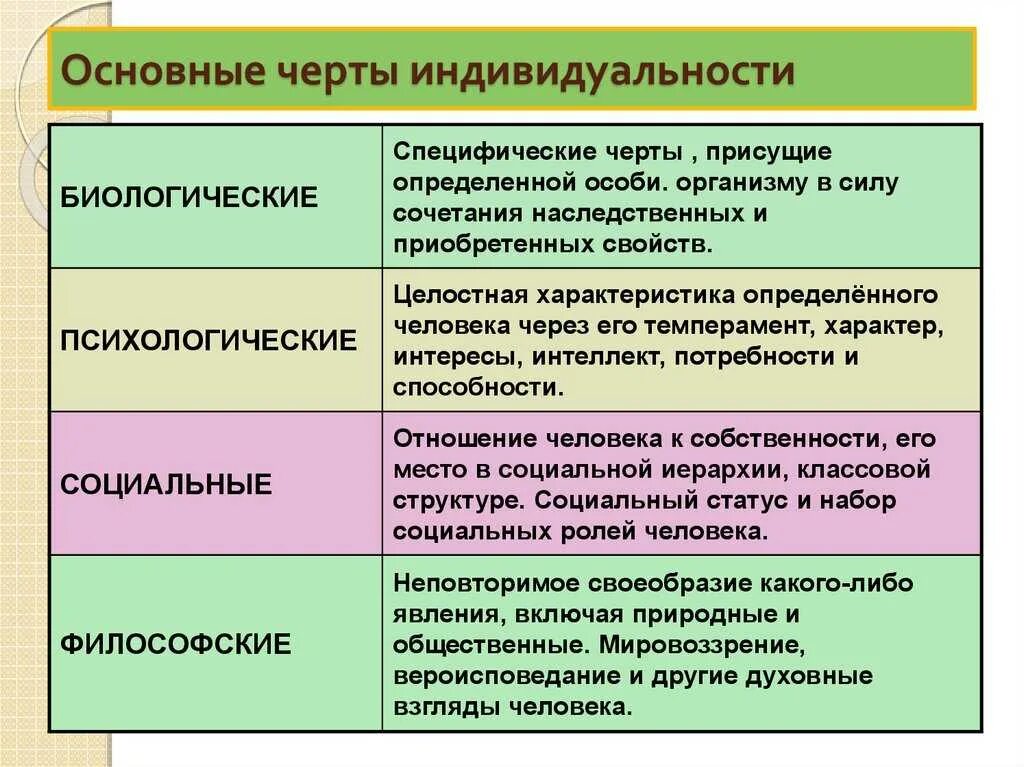 Основные черты индивидуальности

| | |
|---|---|
| БИОЛОГИЧЕСКИЕ | Специфические черты , присущие определенной особи. организму в силу сочетания наследственных и приобретенных свойств. |
| ПСИХОЛОГИЧЕСКИЕ | Целостная характеристика определённого человека через его темперамент, характер, интересы, интеллект, потребности и способности. |
| СОЦИАЛЬНЫЕ | Отношение человека к собственности, его место в социальной иерархии, классовой структуре. Социальный статус и набор социальных ролей человека. |
| ФИЛОСОФСКИЕ | Неповторимое своеобразие какого-либо явления, включая природные и общественные. Мировоззрение, вероисповедание и другие духовные взгляды человека. |